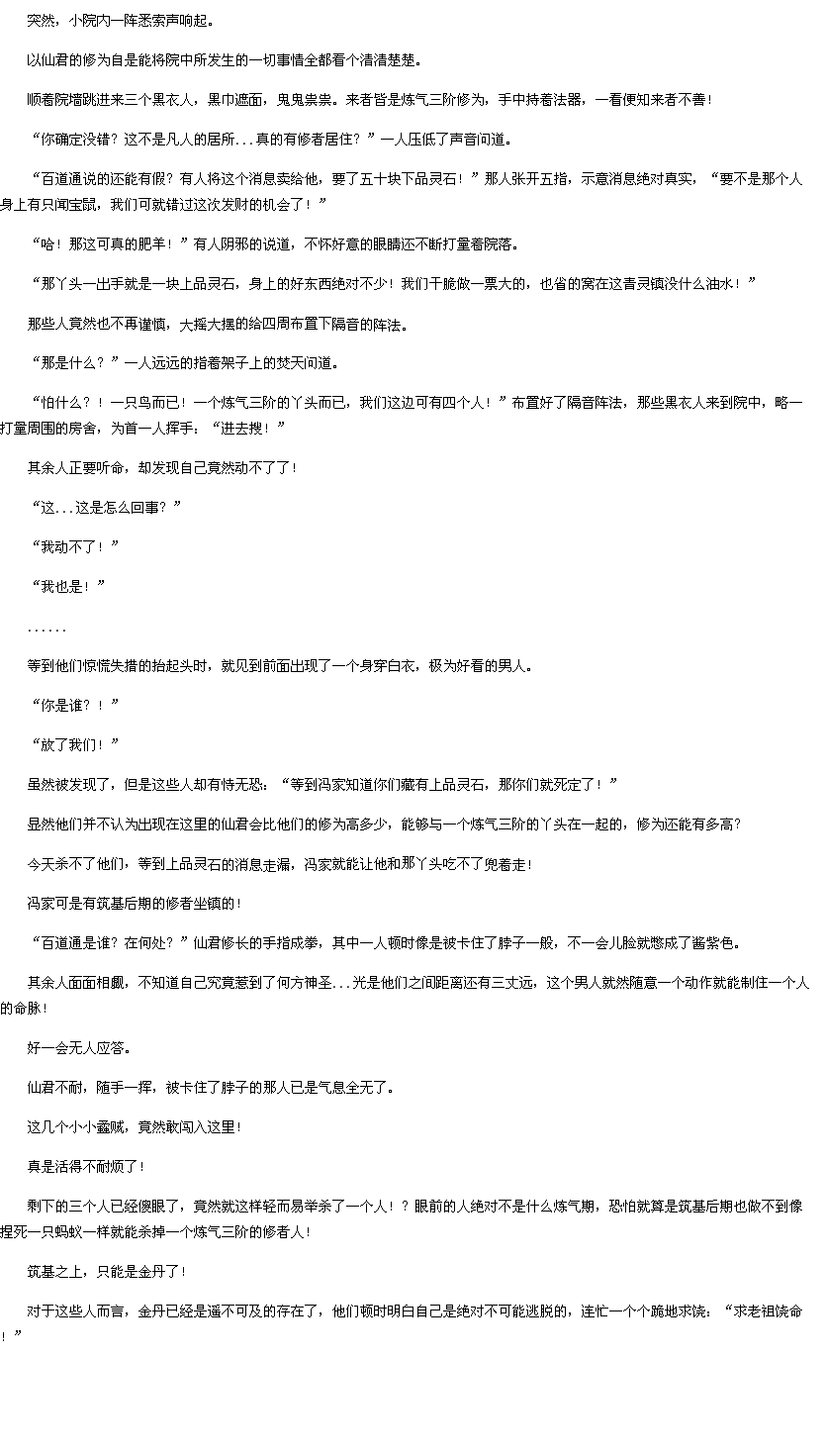 突然，小院内一阵悉索声响起。

以仙君的修为自是能将院中所发生的一切事情全都看个清清楚楚。

顺着院墙跳进来三个黑衣人，黑巾遮面，鬼鬼祟祟。来者皆是炼气三阶修为，手中持着法器，一看便知来者不善！

“你确定没错？这不是凡人的居所...真的有修者居住？”一人压低了声音问道。

“百道通说的还能有假？有人将这个消息卖给他，要了五十块下品灵石！”那人张开五指，示意消息绝对真实，“要不是那个人身上有只闻宝鼠，我们可就错过这次发财的机会了！”

“哈！那这可真的肥羊！”有人阴邪的说道，不怀好意的眼睛还不断打量着院落。

“那丫头一出手就是一块上品灵石，身上的好东西绝对不少！我们干脆做一票大的，也省的窝在这青灵镇没什么油水！”

那些人竟然也不再谨慎，大摇大摆的给四周布置下隔音的阵法。

“那是什么？”一人远远的指着架子上的焚天问道。

“怕什么？！一只鸟而已！一个炼气三阶的丫头而已，我们这边可有四个人！”布置好了隔音阵法，那些黑衣人来到院中，略一打量周围的房舍，为首一人挥手：“进去搜！”

其余人正要听命，却发现自己竟然动不了了！

“这...这是怎么回事？”

“我动不了！”

“我也是！”

......

等到他们惊慌失措的抬起头时，就见到前面出现了一个身穿白衣，极为好看的男人。

“你是谁？！”

“放了我们！”

虽然被发现了，但是这些人却有恃无恐：“等到冯家知道你们藏有上品灵石，那你们就死定了！”

显然他们并不认为出现在这里的仙君会比他们的修为高多少，能够与一个炼气三阶的丫头在一起的，修为还能有多高？

今天杀不了他们，等到上品灵石的消息走漏，冯家就能让他和那丫头吃不了兜着走！

冯家可是有筑基后期的修者坐镇的！

“百道通是谁？在何处？”仙君修长的手指成拳，其中一人顿时像是被卡住了脖子一般，不一会儿脸就憋成了酱紫色。

其余人面面相觑，不知道自己究竟惹到了何方神圣...光是他们之间距离还有三丈远，这个男人就然随意一个动作就能制住一个人的命脉！

好一会无人应答。

仙君不耐，随手一挥，被卡住了脖子的那人已是气息全无了。

这几个小小蟊贼，竟然敢闯入这里！

真是活得不耐烦了！

剩下的三个人已经傻眼了，竟然就这样轻而易举杀了一个人！？眼前的人绝对不是什么炼气期，恐怕就算是筑基后期也做不到像捏死一只蚂蚁一样就能杀掉一个炼气三阶的修者人！

筑基之上，只能是金丹了！

对于这些人而言，金丹已经是遥不可及的存在了，他们顿时明白自己是绝对不可能逃脱的，连忙一个个跪地求饶：“求老祖饶命！”